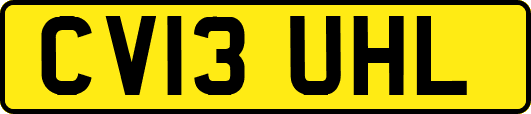 CV13 UHL